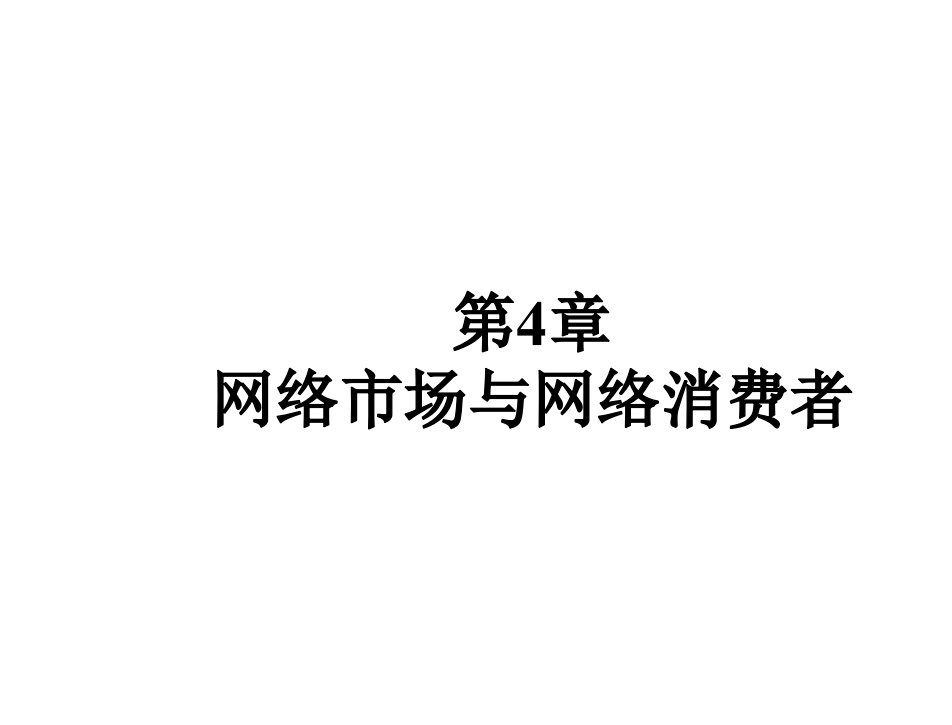 第4章
网络市场与网络消费者